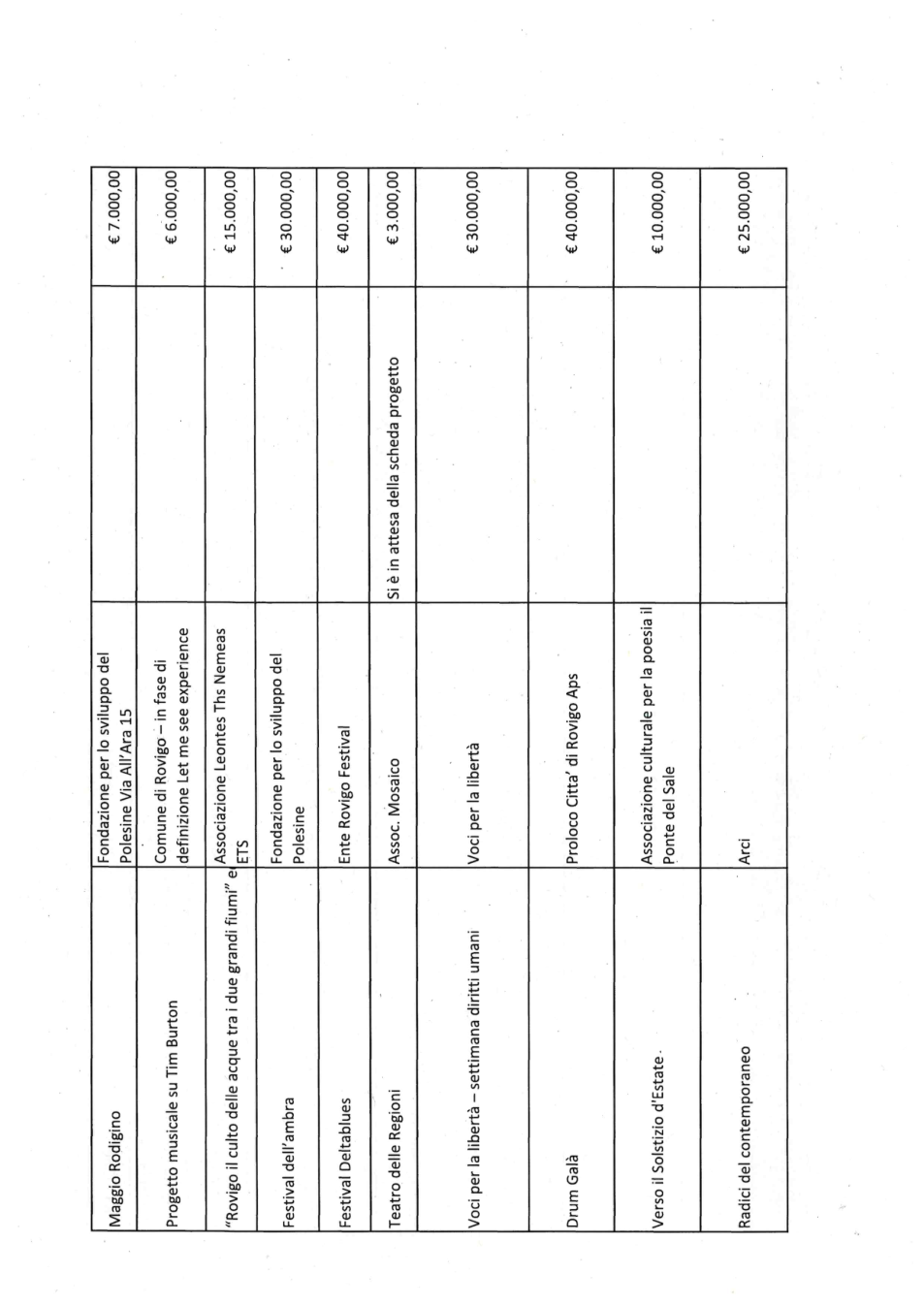 | Maggio Rodigino | Fondazione per lo sviluppo del Polesine Via All'Ara 15 | | € 7.000,00 |
|---|---|---|---|
| Progetto musicale su Tim Burton | Comune di Rovigo – in fase di definizione Let me see experience | | € 6.000,00 |
| "Rovigo il culto delle acque tra i due grandi fiumi" e | Associazione Leontes Ths Nemeas ETS | | € 15.000,00 |
| Festival dell'ambra | Fondazione per lo sviluppo del Polesine | | € 30.000,00 |
| Festival Deltablues | Ente Rovigo Festival | | € 40.000,00 |
| Teatro delle Regioni | Assoc. Mosaico | Si è in attesa della scheda progetto | € 3.000,00 |
| Voci per la libertà – settimana diritti umani | Voci per la libertà | | € 30.000,00 |
| Drum Galà | Proloco Citta' di Rovigo Aps | | € 40.000,00 |
| Verso il Solstizio d'Estate | Associazione culturale per la poesia il Ponte del Sale | | € 10.000,00 |
| Radici del contemporaneo | Arci | | € 25.000,00 |